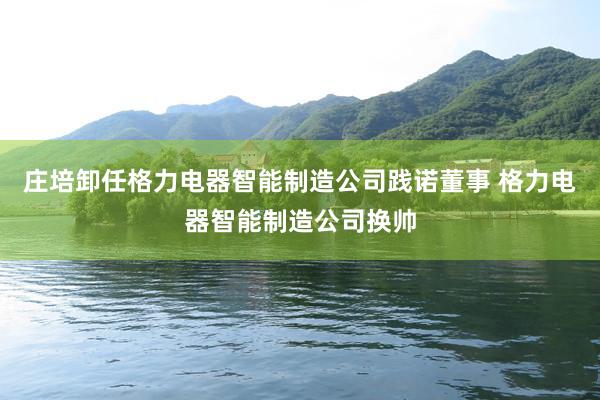 庄培卸任格力电器智能制造公司践诺董事 格力电器智能制造公司换帅